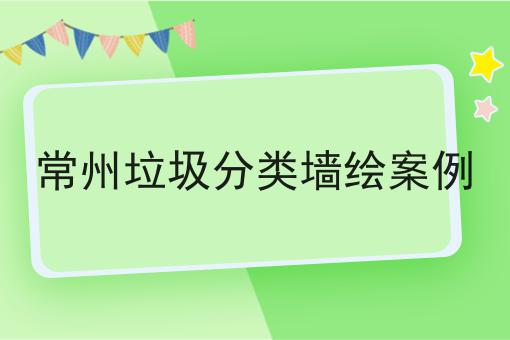 常州垃圾分类墙绘案例